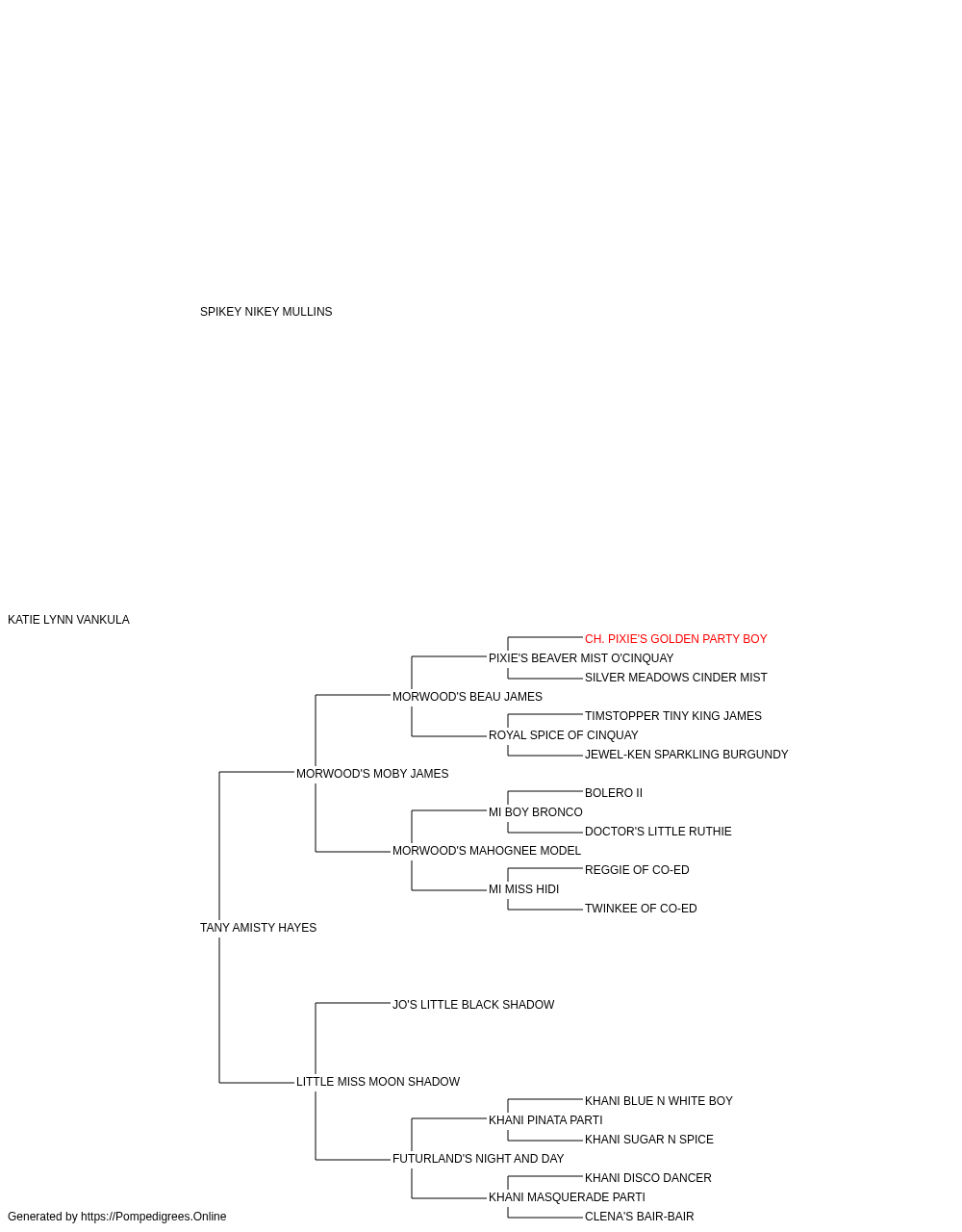 SPIKEY NIKEY MULLINS

KATIE LYNN VANKULA

CH. PIXIE'S GOLDEN PARTY BOY
PIXIE'S BEAVER MIST O'CINQUAY
SILVER MEADOWS CINDER MIST
MORWOOD'S BEAU JAMES
TIMSTOPPER TINY KING JAMES
ROYAL SPICE OF CINQUAY
JEWEL-KEN SPARKLING BURGUNDY
MORWOOD'S MOBY JAMES
BOLERO II
MI BOY BRONCO
DOCTOR'S LITTLE RUTHIE
MORWOOD'S MAHOGNEE MODEL
REGGIE OF CO-ED
MI MISS HIDI
TWINKEE OF CO-ED
TANY AMISTY HAYES
JO'S LITTLE BLACK SHADOW
LITTLE MISS MOON SHADOW
KHANI BLUE N WHITE BOY
KHANI PINATA PARTI
KHANI SUGAR N SPICE
FUTURLAND'S NIGHT AND DAY
KHANI DISCO DANCER
KHANI MASQUERADE PARTI
CLENA'S BAIR-BAIR

Generated by https://Pompedigrees.Online